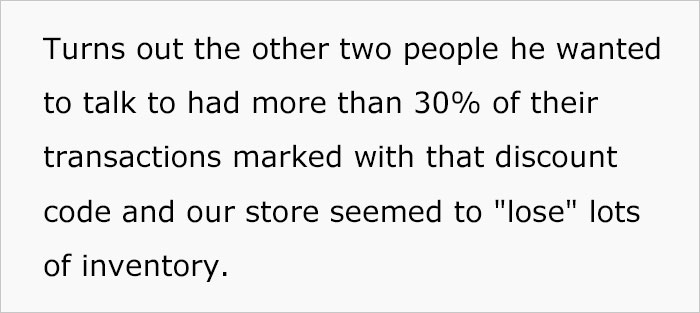 Turns out the other two people he wanted to talk to had more than 30% of their transactions marked with that discount code and our store seemed to "lose" lots of inventory.